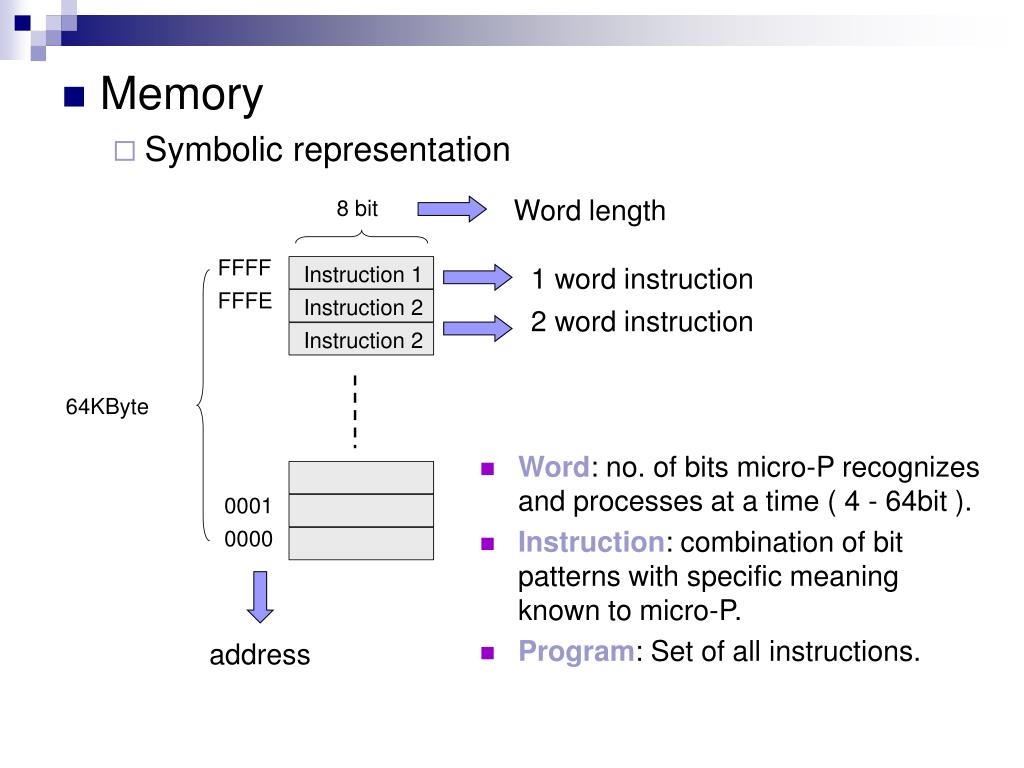 Memory

Symbolic representation

8 bit

Word length

FFFF

FFFE

Instruction 1

Instruction 2

Instruction 2

1 word instruction

2 word instruction

64KByte

0001

0000

address

Word: no. of bits micro-P recognizes and processes at a time ( 4 - 64bit ).

Instruction: combination of bit patterns with specific meaning known to micro-P.

Program: Set of all instructions.